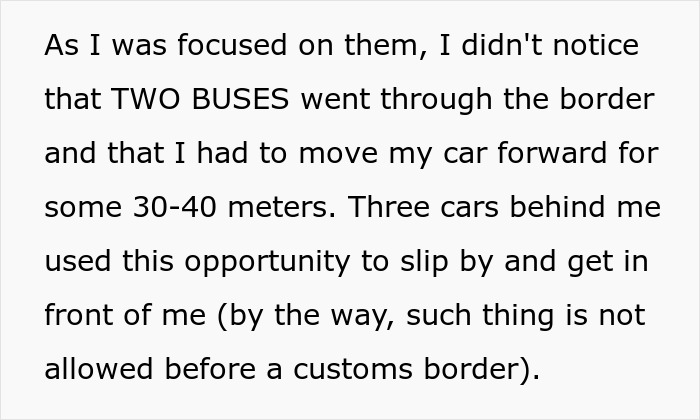 As I was focused on them, I didn't notice that TWO BUSES went through the border and that I had to move my car forward for some 30-40 meters. Three cars behind me used this opportunity to slip by and get in front of me (by the way, such thing is not allowed before a customs border).